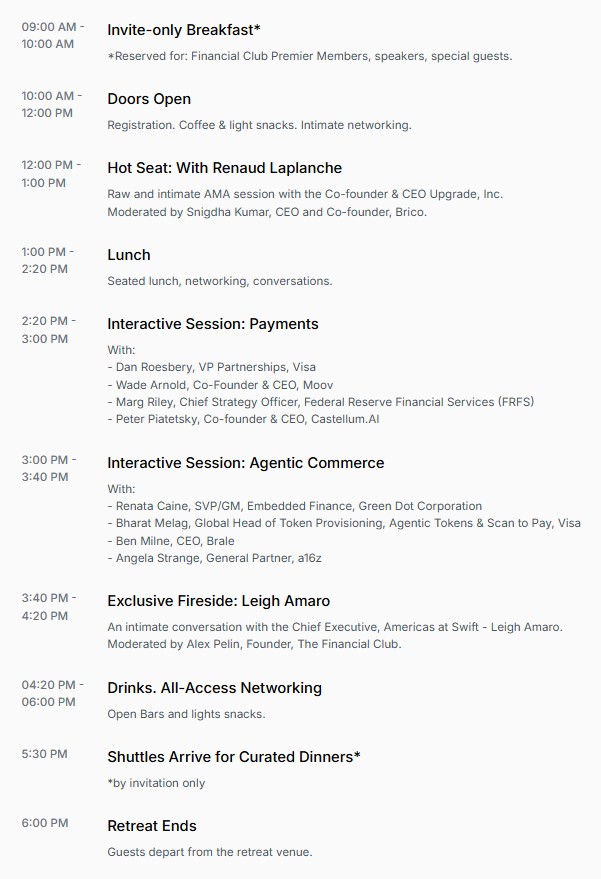 09:00 AM - 10:00 AM

Invite-only Breakfast*

*Reserved for: Financial Club Premier Members, speakers, special guests.

10:00 AM - 12:00 PM

Doors Open

Registration. Coffee & light snacks. Intimate networking.

12:00 PM - 1:00 PM

Hot Seat: With Renaud Laplanche

Raw and intimate AMA session with the Co-founder & CEO Upgrade, Inc. Moderated by Snigdha Kumar, CEO and Co-founder, Brico.

1:00 PM - 2:20 PM

Lunch

Seated lunch, networking, conversations.

2:20 PM - 3:00 PM

Interactive Session: Payments

With:
- Dan Roesbery, VP Partnerships, Visa
- Wade Arnold, Co-Founder & CEO, Moov
- Marg Riley, Chief Strategy Officer, Federal Reserve Financial Services (FRFS)
- Peter Piatetsky, Co-founder & CEO, Castellum.AI

3:00 PM - 3:40 PM

Interactive Session: Agentic Commerce

With:
- Renata Caine, SVP/GM, Embedded Finance, Green Dot Corporation
- Bharat Melag, Global Head of Token Provisioning, Agentic Tokens & Scan to Pay, Visa
- Ben Milne, CEO, Brale
- Angela Strange, General Partner, a16z

3:40 PM - 4:20 PM

Exclusive Fireside: Leigh Amaro

An intimate conversation with the Chief Executive, Americas at Swift - Leigh Amaro. Moderated by Alex Pelin, Founder, The Financial Club.

04:20 PM - 06:00 PM

Drinks. All-Access Networking

Open Bars and lights snacks.

5:30 PM

Shuttles Arrive for Curated Dinners*

*by invitation only

6:00 PM

Retreat Ends

Guests depart from the retreat venue.